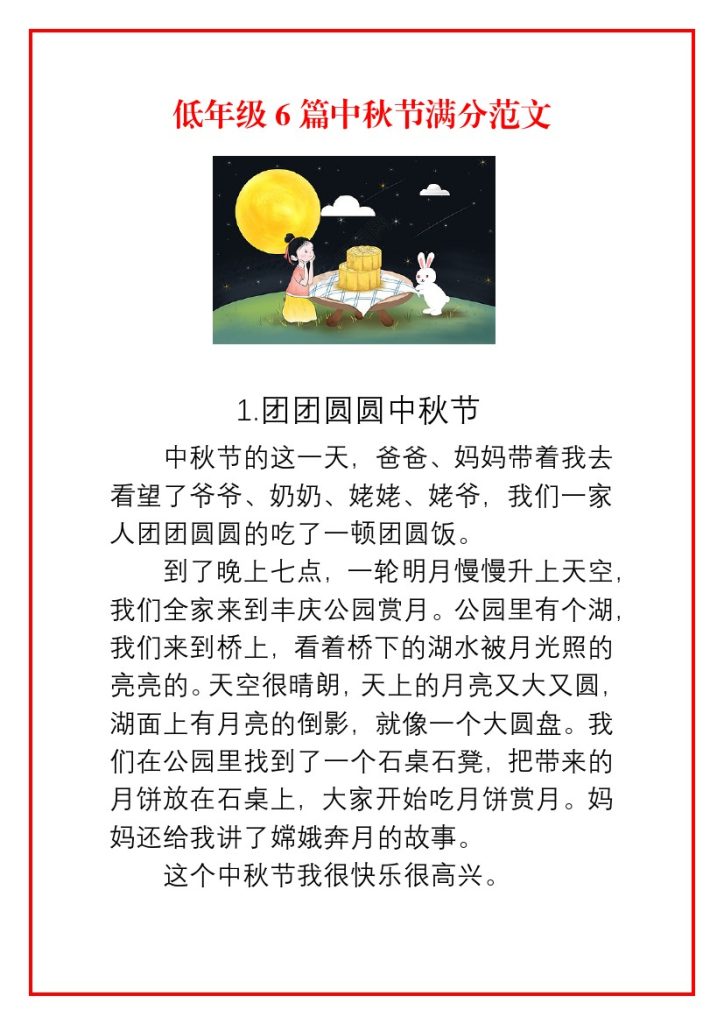 低年级 6 篇中秋节满分范文

1.团团圆圆中秋节

中秋节的这一天，爸爸、妈妈带着我去看望了爷爷、奶奶、姥姥、姥爷，我们一家人团团圆圆的吃了一顿团圆饭。

到了晚上七点，一轮明月慢慢升上天空，我们全家来到丰庆公园赏月。公园里有个湖，我们来到桥上，看着桥下的湖水被月光照的亮亮的。天空很晴朗，天上的月亮又大又圆，湖面上有月亮的倒影，就像一个大圆盘。我们在公园里找到了一个石桌石凳，把带来的月饼放在石桌上，大家开始吃月饼赏月。妈妈还给我讲了嫦娥奔月的故事。

这个中秋节我很快乐很高兴。